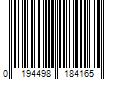 0 194498 184165